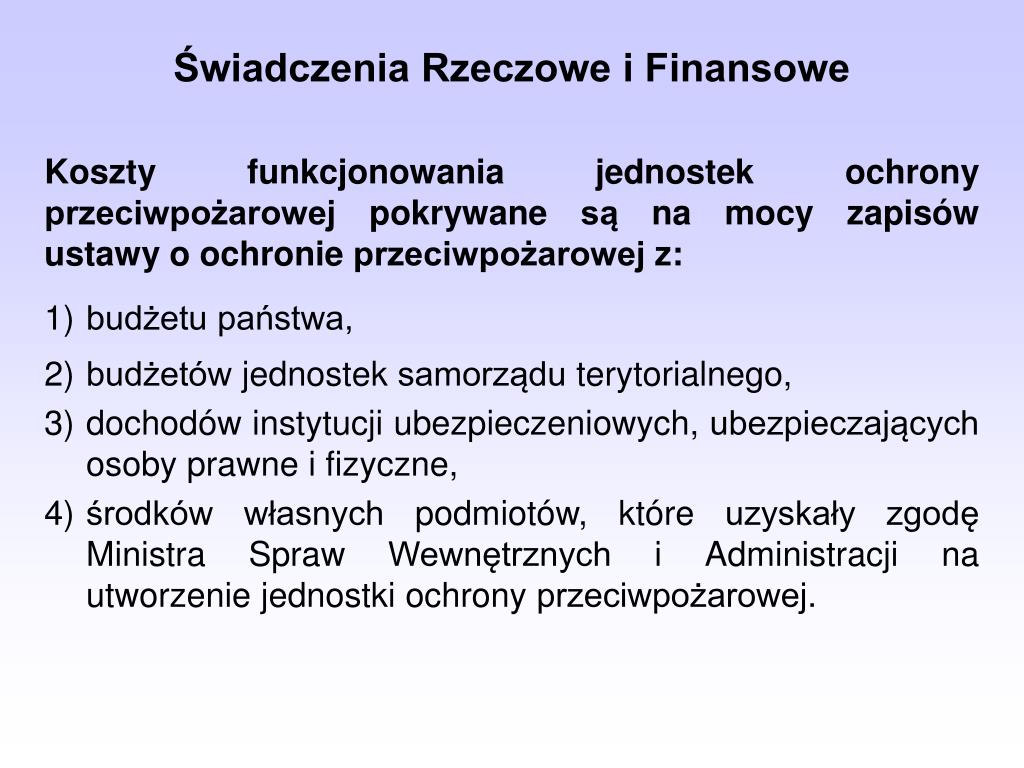 Świadczenia Rzeczowe i Finansowe

Koszty funkcjonowania jednostek ochrony przeciwpożarowej pokrywane są na mocy zapisów ustawy o ochronie przeciwpożarowej z:

1) budżetu państwa,

2) budżetów jednostek samorządu terytorialnego,

3) dochodów instytucji ubezpieczeniowych, ubezpieczających osoby prawne i fizyczne,

4) środków własnych podmiotów, które uzyskały zgodę Ministra Spraw Wewnętrznych i Administracji na utworzenie jednostki ochrony przeciwpożarowej.